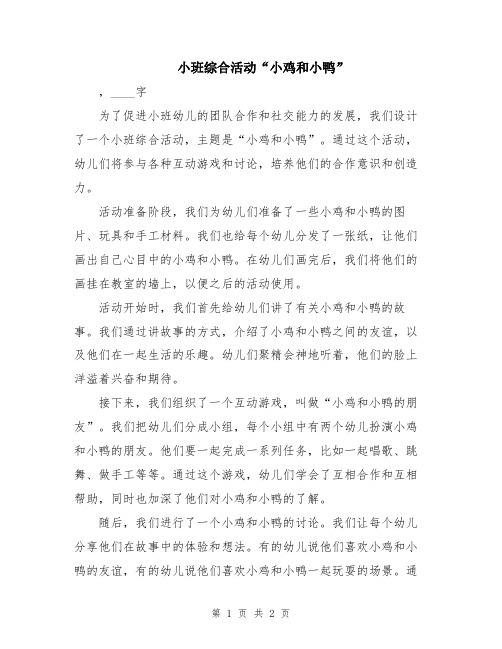 小班综合活动“小鸡和小鸭”

，____字

为了促进小班幼儿的团队合作和社交能力的发展，我们设计了一个小班综合活动，主题是“小鸡和小鸭”。通过这个活动，幼儿们将参与各种互动游戏和讨论，培养他们的合作意识和创造力。

活动准备阶段，我们为幼儿们准备了一些小鸡和小鸭的图片、玩具和手工材料。我们也给每个幼儿分发了一张纸，让他们画出自己心目中的小鸡和小鸭。在幼儿们画完后，我们将他们的画挂在教室的墙上，以便之后的活动使用。

活动开始时，我们首先给幼儿们讲了有关小鸡和小鸭的故事。我们通过讲故事的方式，介绍了小鸡和小鸭之间的友谊，以及他们在一起生活的乐趣。幼儿们聚精会神地听着，他们的脸上洋溢着兴奋和期待。

接下来，我们组织了一个互动游戏，叫做“小鸡和小鸭的朋友”。我们把幼儿们分成小组，每个小组中有两个幼儿扮演小鸡和小鸭的朋友。他们要一起完成一系列任务，比如一起唱歌、跳舞、做手工等等。通过这个游戏，幼儿们学会了互相合作和互相帮助，同时也加深了他们对小鸡和小鸭的了解。

随后，我们进行了一个小鸡和小鸭的讨论。我们让每个幼儿分享他们在故事中的体验和想法。有的幼儿说他们喜欢小鸡和小鸭的友谊，有的幼儿说他们喜欢小鸡和小鸭一起玩耍的场景。通

第 1 页 共 2 页